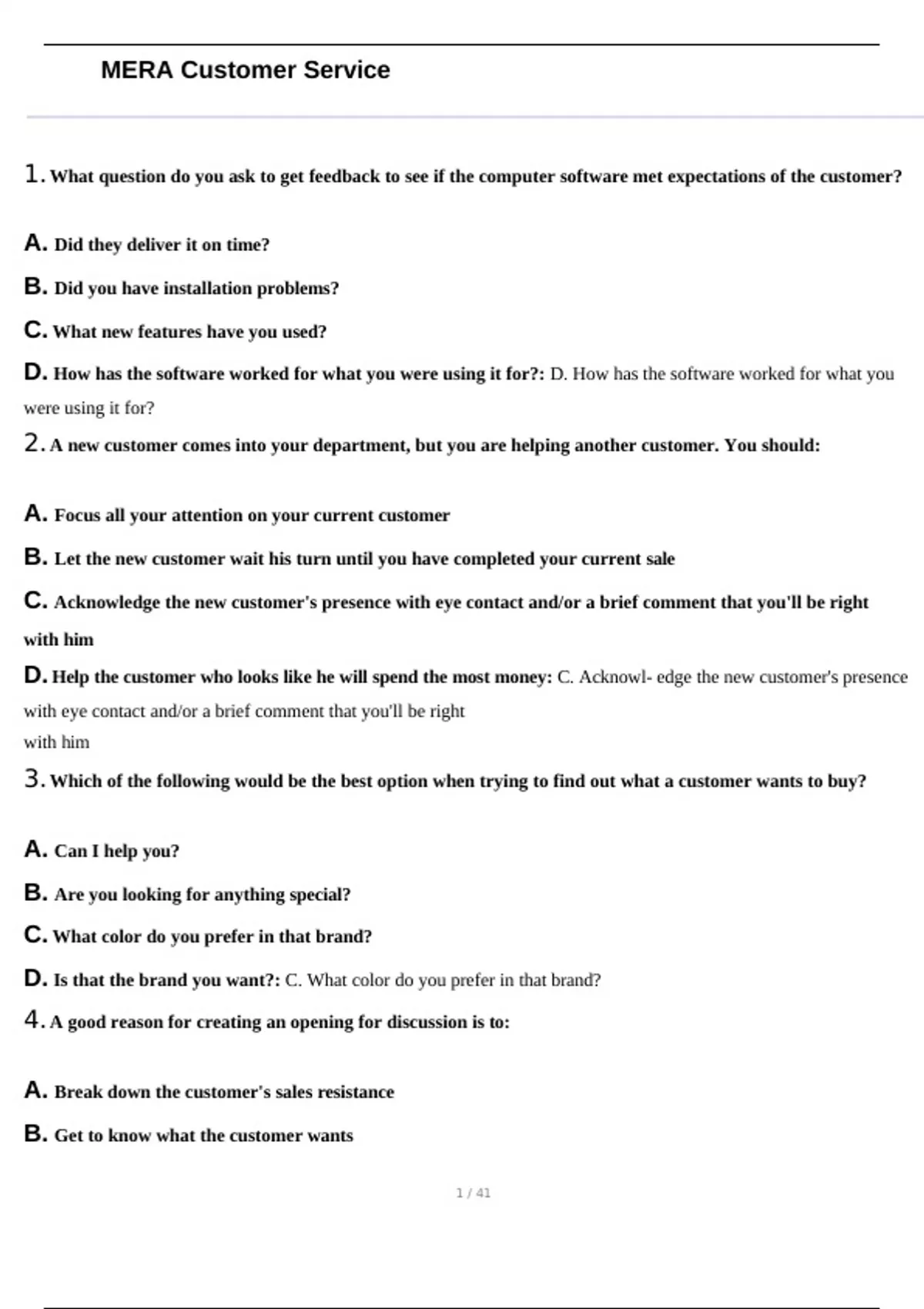 MERA Customer Service

1. What question do you ask to get feedback to see if the computer software met expectations of the customer?

A. Did they deliver it on time?

B. Did you have installation problems?

C. What new features have you used?

D. How has the software worked for what you were using it for?: D. How has the software worked for what you were using it for?

2. A new customer comes into your department, but you are helping another customer. You should:

A. Focus all your attention on your current customer

B. Let the new customer wait his turn until you have completed your current sale

C. Acknowledge the new customer's presence with eye contact and/or a brief comment that you'll be right with him

D. Help the customer who looks like he will spend the most money: C. Acknowl- edge the new customer's presence with eye contact and/or a brief comment that you'll be right
with him

3. Which of the following would be the best option when trying to find out what a customer wants to buy?

A. Can I help you?

B. Are you looking for anything special?

C. What color do you prefer in that brand?

D. Is that the brand you want?: C. What color do you prefer in that brand?

4. A good reason for creating an opening for discussion is to:

A. Break down the customer's sales resistance

B. Get to know what the customer wants

1 / 41